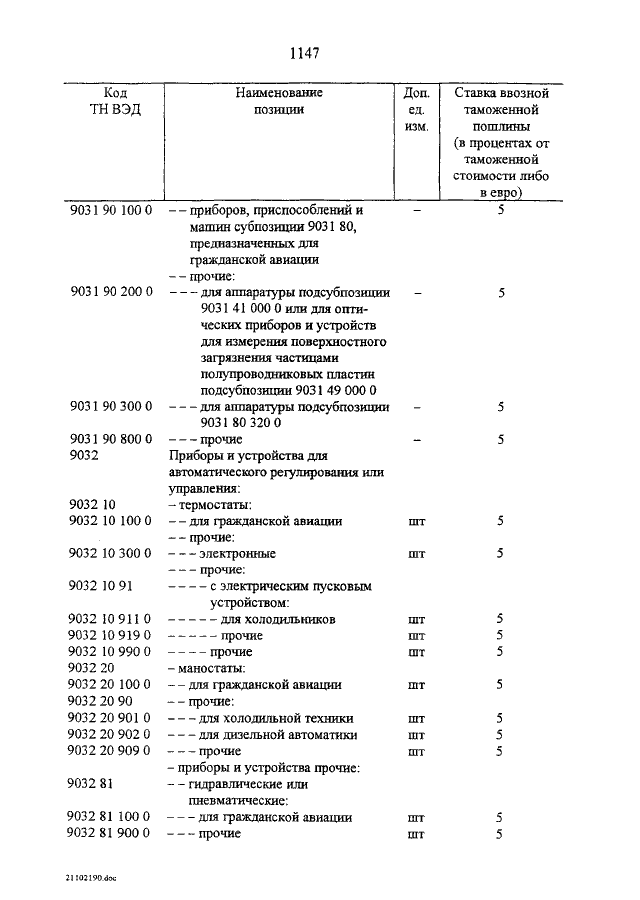 1147

| Код ТН ВЭД | Наименование позиции | Доп. ед. изм. | Ставка ввозной таможенной пошлины (в процентах от таможенной стоимости либо в евро) |
|---|---|---|---|
| 9031 90 100 0 | – – приборов, приспособлений и машин субпозиции 9031 80, предназначенных для гражданской авиации | – | 5 |
| | – – прочие: | | |
| 9031 90 200 0 | – – – для аппаратуры подсубпозиции 9031 41 000 0 или для оптических приборов и устройств для измерения поверхностного загрязнения частицами полупроводниковых пластин подсубпозиции 9031 49 000 0 | – | 5 |
| 9031 90 300 0 | – – – для аппаратуры подсубпозиции 9031 80 320 0 | – | 5 |
| 9031 90 800 0 | – – – прочие | – | 5 |
| 9032 | Приборы и устройства для автоматического регулирования или управления: | | |
| 9032 10 | – термостаты: | | |
| 9032 10 100 0 | – – для гражданской авиации | шт | 5 |
| | – – прочие: | | |
| 9032 10 300 0 | – – – электронные | шт | 5 |
| | – – – прочие: | | |
| 9032 10 91 | – – – – с электрическим пусковым устройством: | | |
| 9032 10 911 0 | – – – – – для холодильников | шт | 5 |
| 9032 10 919 0 | – – – – – прочие | шт | 5 |
| 9032 10 990 0 | – – – – прочие | шт | 5 |
| 9032 20 | – маностаты: | | |
| 9032 20 100 0 | – – для гражданской авиации | шт | 5 |
| 9032 20 90 | – – прочие: | | |
| 9032 20 901 0 | – – – для холодильной техники | шт | 5 |
| 9032 20 902 0 | – – – для дизельной автоматики | шт | 5 |
| 9032 20 909 0 | – – – прочие | шт | 5 |
| | – приборы и устройства прочие: | | |
| 9032 81 | – – гидравлические или пневматические: | | |
| 9032 81 100 0 | – – – для гражданской авиации | шт | 5 |
| 9032 81 900 0 | – – – прочие | шт | 5 |

21102190.doc